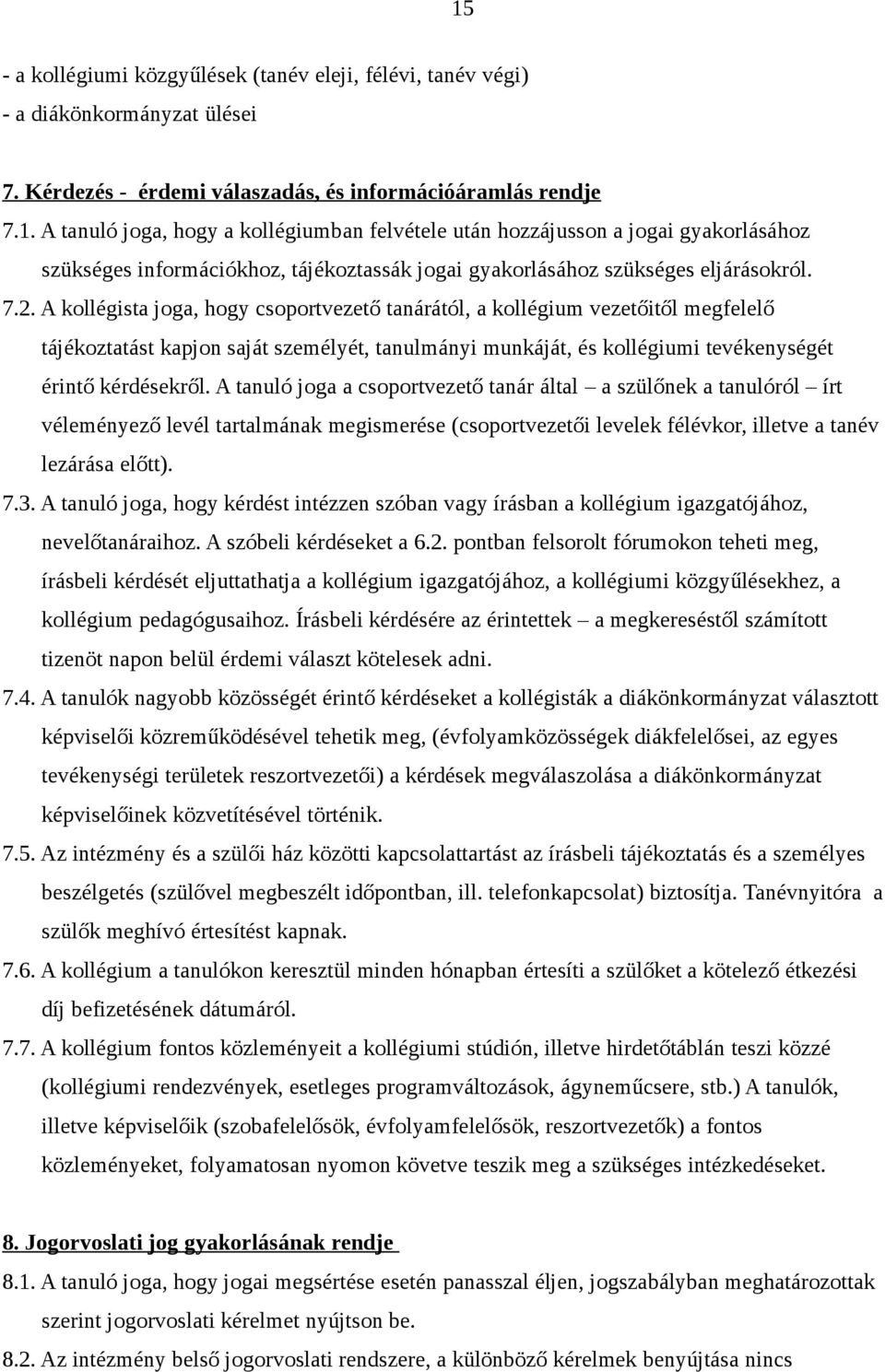 15

- a kollégiumi közgyűlések (tanév eleji, félévi, tanév végi)
- a diákönkormányzat ülései

7. Kérdezés - érdemi válaszadás, és információáramlás rendje

7.1. A tanuló joga, hogy a kollégiumban felvétele után hozzájusson a jogai gyakorlásához szükséges információkhoz, tájékoztassák jogai gyakorlásához szükséges eljárásokról.

7.2. A kollégista joga, hogy csoportvezető tanárától, a kollégium vezetőitől megfelelő tájékoztatást kapjon saját személyét, tanulmányi munkáját, és kollégiumi tevékenységét érintő kérdésekről. A tanuló joga a csoportvezető tanár által – a szülőnek a tanulóról – írt véleményező levél tartalmának megismerése (csoportvezetői levelek félévkor, illetve a tanév lezárása előtt).

7.3. A tanuló joga, hogy kérdést intézzen szóban vagy írásban a kollégium igazgatójához, nevelőtanáraihoz. A szóbeli kérdéseket a 6.2. pontban felsorolt fórumokon teheti meg, írásbeli kérdését eljuttathatja a kollégium igazgatójához, a kollégiumi közgyűlésekhez, a kollégium pedagógusaihoz. Írásbeli kérdésére az érintettek – a megkereséstől számított tizenöt napon belül érdemi választ kötelesek adni.

7.4. A tanulók nagyobb közösségét érintő kérdéseket a kollégisták a diákönkormányzat választott képviselői közreműködésével tehetik meg, (évfolyamközösségek diákfelelősei, az egyes tevékenységi területek reszortvezetői) a kérdések megválaszolása a diákönkormányzat képviselőinek közvetítésével történik.

7.5. Az intézmény és a szülői ház közötti kapcsolattartást az írásbeli tájékoztatás és a személyes beszélgetés (szülővel megbeszélt időpontban, ill. telefonkapcsolat) biztosítja. Tanévnyitóra a szülők meghívó értesítést kapnak.

7.6. A kollégium a tanulókon keresztül minden hónapban értesíti a szülőket a kötelező étkezési díj befizetésének dátumáról.

7.7. A kollégium fontos közleményeit a kollégiumi stúdión, illetve hirdetőtáblán teszi közzé (kollégiumi rendezvények, esetleges programváltozások, ágyneműcsere, stb.) A tanulók, illetve képviselőik (szobafelelősök, évfolyamfelelősök, reszortvezetők) a fontos közleményeket, folyamatosan nyomon követve teszik meg a szükséges intézkedéseket.

8. Jogorvoslati jog gyakorlásának rendje

8.1. A tanuló joga, hogy jogai megsértése esetén panasszal éljen, jogszabályban meghatározottak szerint jogorvoslati kérelmet nyújtson be.

8.2. Az intézmény belső jogorvoslati rendszere, a különböző kérelmek benyújtása nincs